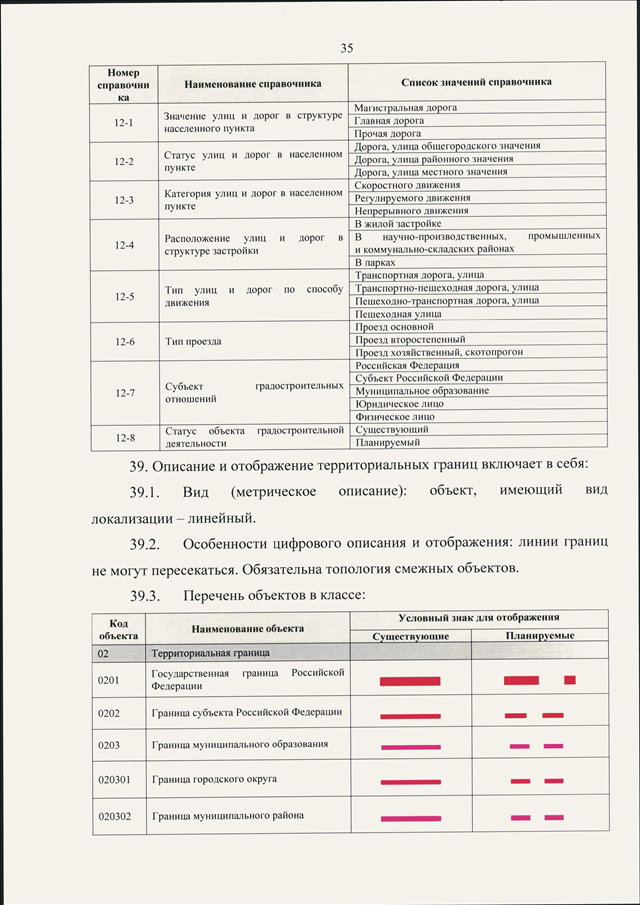 35

| Номер справочника | Наименование справочника | Список значений справочника |
|---|---|---|
| 12-1 | Значение улиц и дорог в структуре населенного пункта | Магистральная дорога |
| | | Главная дорога |
| | | Прочая дорога |
| 12-2 | Статус улиц и дорог в населенном пункте | Дорога, улица общегородского значения |
| | | Дорога, улица районного значения |
| | | Дорога, улица местного значения |
| 12-3 | Категория улиц и дорог в населенном пункте | Скоростного движения |
| | | Регулируемого движения |
| | | Непрерывного движения |
| 12-4 | Расположение улиц и дорог в структуре застройки | В жилой застройке |
| | | В научно-производственных, промышленных и коммунально-складских районах |
| | | В парках |
| 12-5 | Тип улиц и дорог по способу движения | Транспортная дорога, улица |
| | | Транспортно-пешеходная дорога, улица |
| | | Пешеходно-транспортная дорога, улица |
| | | Пешеходная улица |
| 12-6 | Тип проезда | Проезд основной |
| | | Проезд второстепенный |
| | | Проезд хозяйственный, скотопрогон |
| 12-7 | Субъект градостроительных отношений | Российская Федерация |
| | | Субъект Российской Федерации |
| | | Муниципальное образование |
| | | Юридическое лицо |
| | | Физическое лицо |
| 12-8 | Статус объекта градостроительной деятельности | Существующий |
| | | Планируемый |

39. Описание и отображение территориальных границ включает в себя:

39.1. Вид (метрическое описание): объект, имеющий вид локализации – линейный.

39.2. Особенности цифрового описания и отображения: линии границ не могут пересекаться. Обязательна топология смежных объектов.

39.3. Перечень объектов в классе:

| Код объекта | Наименование объекта | Условный знак для отображения | |
|---|---|---|---|
| | | Существующие | Планируемые |
| 02 | Территориальная граница | | |
| 0201 | Государственная граница Российской Федерации | | |
| 0202 | Граница субъекта Российской Федерации | | |
| 0203 | Граница муниципального образования | | |
| 020301 | Граница городского округа | | |
| 020302 | Граница муниципального района | | |